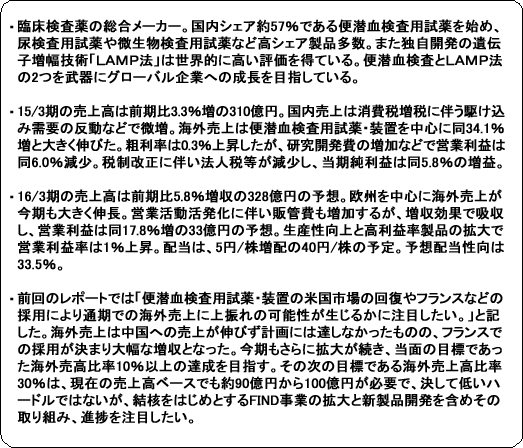 ・臨床検査薬の総合メーカー。国内シェア約57%である便潜血検査用試薬を始め、尿検査用試薬や微生物検査用試薬など高シェア製品多数。また独自開発の遺伝子増幅技術「LAMP法」は世界的に高い評価を得ている。便潜血検査とLAMP法の2つを武器にグローバル企業への成長を目指している。

・15/3期の売上高は前期比3.3%増の310億円。国内売上は消費税増税に伴う駆け込み需要の反動などで微増。海外売上は便潜血検査用試薬・装置を中心に同34.1%増と大きく伸びた。粗利率は0.3%上昇したが、研究開発費の増加などで営業利益は同6.0%減少。税制改正に伴い法人税等が減少し、当期純利益は同5.8%の増益。

・16/3期の売上高は前期比5.8%増収の328億円の予想。欧州を中心に海外売上が今期も大きく伸長。営業活動活発化に伴い販管費も増加するが、増収効果で吸収し、営業利益は同17.8%増の33億円の予想。生産性向上と高利益率製品の拡大で営業利益率は1%上昇。配当は、5円/株増配の40円/株の予定。予想配当性向は33.5%。

・前回のレポートでは「便潜血検査用試薬・装置の米国市場の回復やフランスなどの採用により通期での海外売上に上振れの可能性が生じるかに注目したい。」と記した。海外売上は中国への売上が伸びず計画には達しなかったものの、フランスでの採用が決まり大幅な増収となった。今期もさらに拡大が続き、当面の目標であった海外売高比率10%以上の達成を目指す。その次の目標である海外売上高比率30%は、現在の売上高ベースでも約90億円から100億円が必要で、決して低いハードルではないが、結核をはじめとするFIND事業の拡大と新製品開発を含めその取り組み、進捗を注目したい。